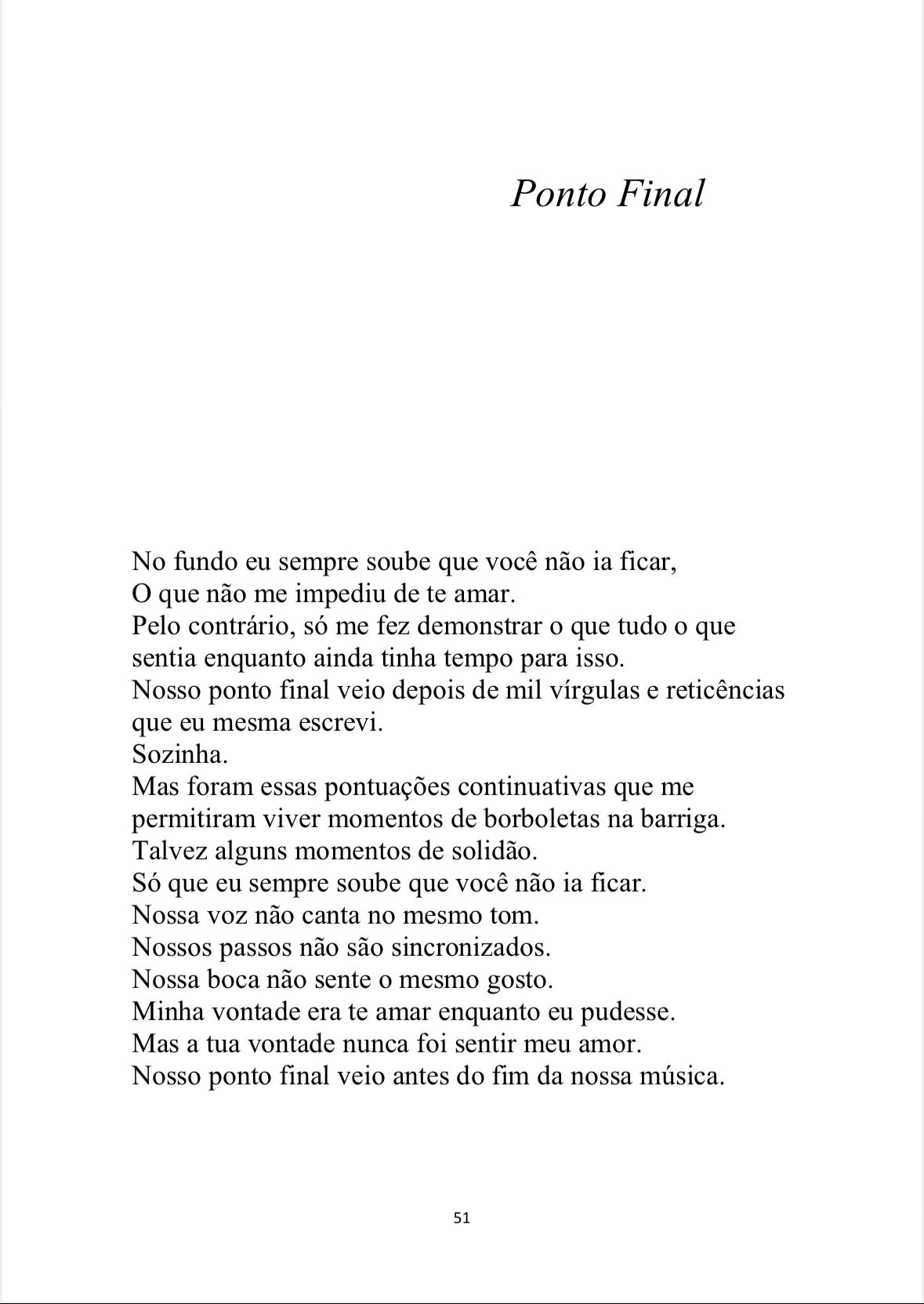 Ponto Final

No fundo eu sempre soube que você não ia ficar,
O que não me impediu de te amar.
Pelo contrário, só me fez demonstrar o que tudo o que sentia enquanto ainda tinha tempo para isso.
Nosso ponto final veio depois de mil vírgulas e reticências que eu mesma escrevi.
Sozinha.
Mas foram essas pontuações continuativas que me permitiram viver momentos de borboletas na barriga.
Talvez alguns momentos de solidão.
Só que eu sempre soube que você não ia ficar.
Nossa voz não canta no mesmo tom.
Nossos passos não são sincronizados.
Nossa boca não sente o mesmo gosto.
Minha vontade era te amar enquanto eu pudesse.
Mas a tua vontade nunca foi sentir meu amor.
Nosso ponto final veio antes do fim da nossa música.

51